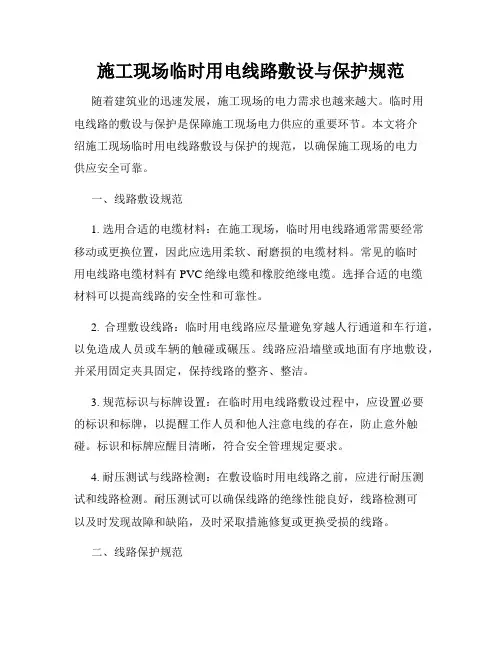 施工现场临时用电线路敷设与保护规范

随着建筑业的迅速发展，施工现场的电力需求也越来越大。临时用电线路的敷设与保护是保障施工现场电力供应的重要环节。本文将介绍施工现场临时用电线路敷设与保护的规范，以确保施工现场的电力供应安全可靠。

一、线路敷设规范

1. 选用合适的电缆材料：在施工现场，临时用电线路通常需要经常移动或更换位置，因此应选用柔软、耐磨损的电缆材料。常见的临时用电线路电缆材料有 PVC 绝缘电缆和橡胶绝缘电缆。选择合适的电缆材料可以提高线路的安全性和可靠性。

2. 合理敷设线路：临时用电线路应尽量避免穿越人行通道和车行道，以免造成人员或车辆的触碰或碾压。线路应沿墙壁或地面有序地敷设，并采用固定夹具固定，保持线路的整齐、整洁。

3. 规范标识与标牌设置：在临时用电线路敷设过程中，应设置必要的标识和标牌，以提醒工作人员和他人注意电线的存在，防止意外触碰。标识和标牌应醒目清晰，符合安全管理规定要求。

4. 耐压测试与线路检测：在敷设临时用电线路之前，应进行耐压测试和线路检测。耐压测试可以确保线路的绝缘性能良好，线路检测可以及时发现故障和缺陷，及时采取措施修复或更换受损的线路。

二、线路保护规范